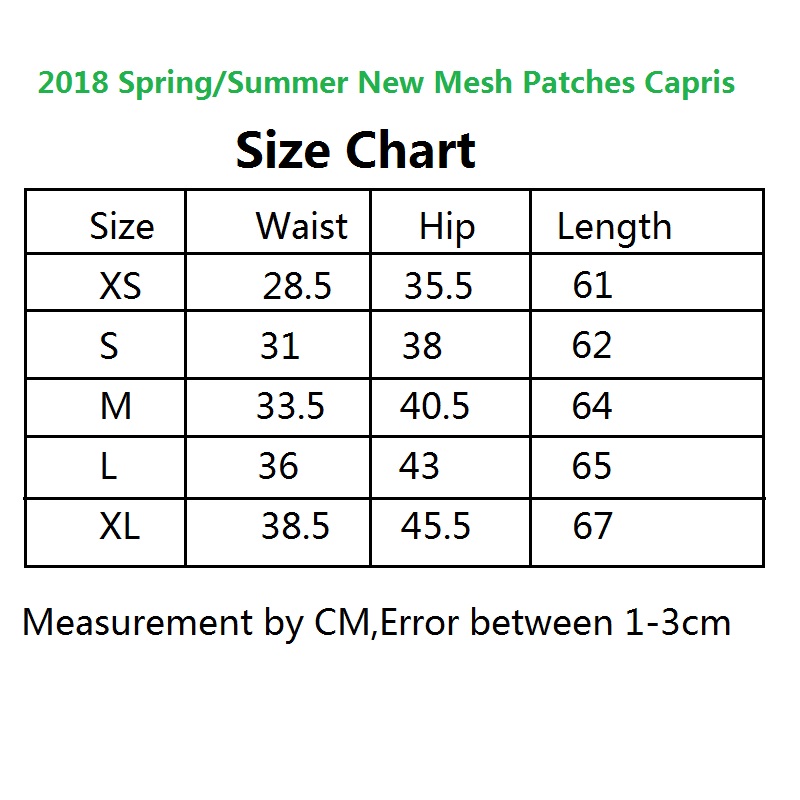 2018 Spring/Summer New Mesh Patches Capris

Size Chart

| Size | Waist | Hip | Length |
|---|---|---|---|
| XS | 28.5 | 35.5 | 61 |
| S | 31 | 38 | 62 |
| M | 33.5 | 40.5 | 64 |
| L | 36 | 43 | 65 |
| XL | 38.5 | 45.5 | 67 |

Measurement by CM,Error between 1-3cm